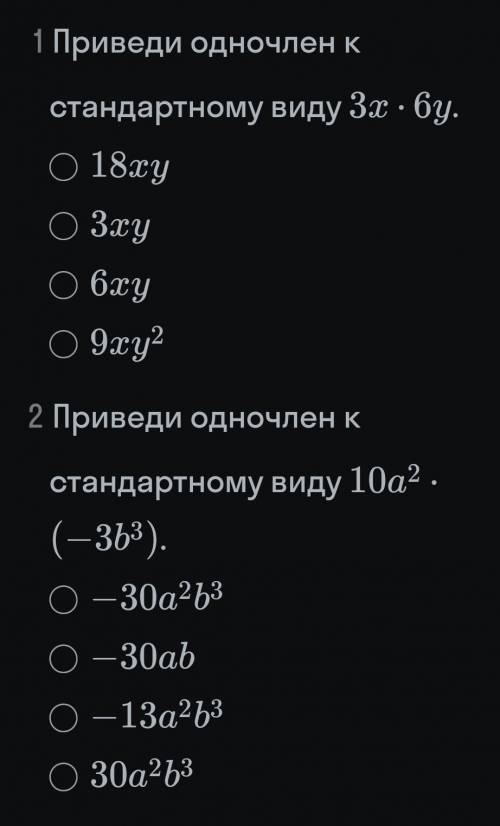 1 Приведи одночлен к стандартному виду $3x \cdot 6y$.

○ $18xy$

○ $3xy$

○ $6xy$

○ $9xy^2$

2 Приведи одночлен к стандартному виду $10a^2 \cdot (-3b^3)$.

○ $-30a^2b^3$

○ $-30ab$

○ $-13a^2b^3$

○ $30a^2b^3$